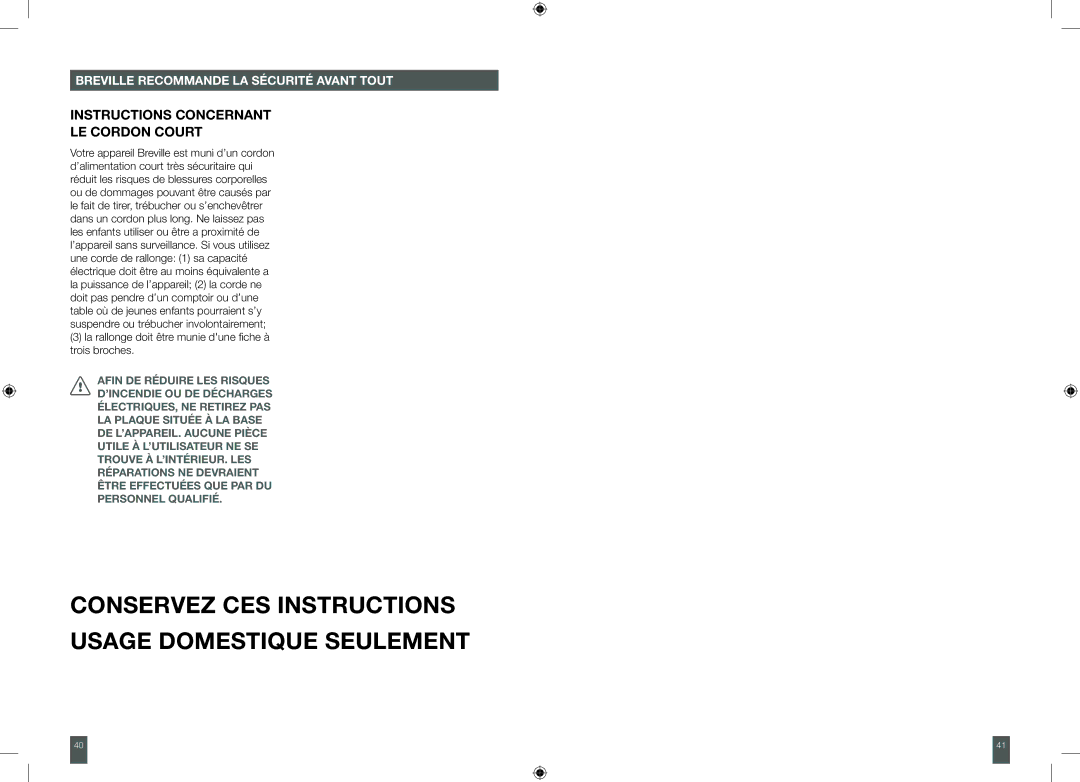 BREVILLE RECOMMANDE LA SÉCURITÉ AVANT TOUT

INSTRUCTIONS CONCERNANT LE CORDON COURT

Votre appareil Breville est muni d'un cordon d'alimentation court très sécuritaire qui réduit les risques de blessures corporelles ou de dommages pouvant être causés par le fait de tirer, trébucher ou s'enchevêtrer dans un cordon plus long. Ne laissez pas les enfants utiliser ou être a proximité de l'appareil sans surveillance. Si vous utilisez une corde de rallonge: (1) sa capacité électrique doit être au moins équivalente a la puissance de l'appareil; (2) la corde ne doit pas pendre d'un comptoir ou d'une table où de jeunes enfants pourraient s'y suspendre ou trébucher involontairement; (3) la rallonge doit être munie d'une fiche à trois broches.

AFIN DE RÉDUIRE LES RISQUES D'INCENDIE OU DE DÉCHARGES ÉLECTRIQUES, NE RETIREZ PAS LA PLAQUE SITUÉE À LA BASE DE L'APPAREIL. AUCUNE PIÈCE UTILE À L'UTILISATEUR NE SE TROUVE À L'INTÉRIEUR. LES RÉPARATIONS NE DEVRAIENT ÊTRE EFFECTUÉES QUE PAR DU PERSONNEL QUALIFIÉ.

CONSERVEZ CES INSTRUCTIONS
USAGE DOMESTIQUE SEULEMENT

40

41